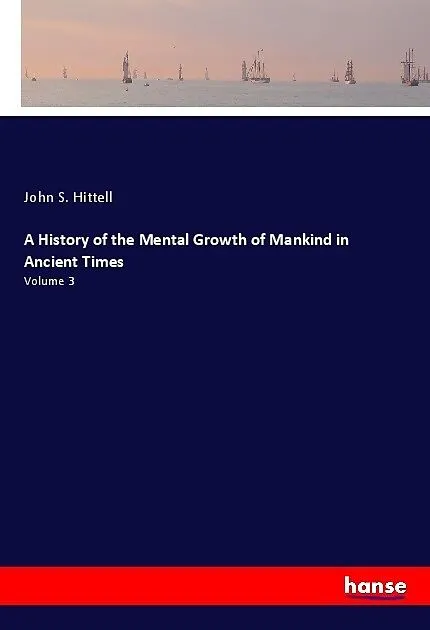 John S. Hittell

A History of the Mental Growth of Mankind in Ancient Times

Volume 3

hanse